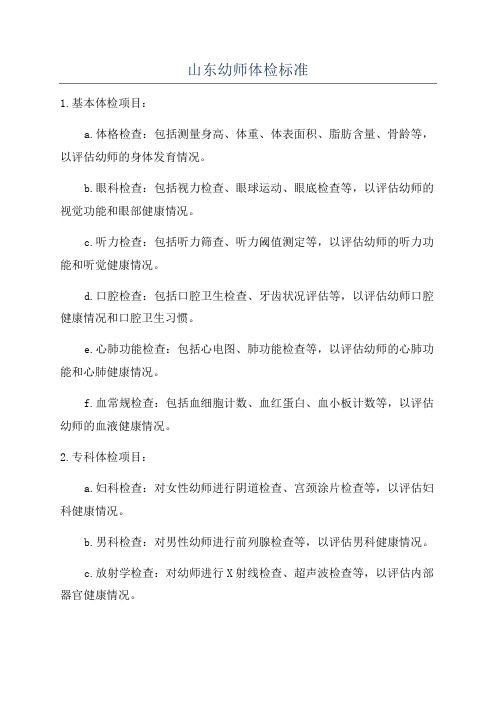 山东幼师体检标准

1.基本体检项目：

a.体格检查：包括测量身高、体重、体表面积、脂肪含量、骨龄等，以评估幼师的身体发育情况。

b.眼科检查：包括视力检查、眼球运动、眼底检查等，以评估幼师的视觉功能和眼部健康情况。

c.听力检查：包括听力筛查、听力阈值测定等，以评估幼师的听力功能和听觉健康情况。

d.口腔检查：包括口腔卫生检查、牙齿状况评估等，以评估幼师口腔健康情况和口腔卫生习惯。

e.心肺功能检查：包括心电图、肺功能检查等，以评估幼师的心肺功能和心肺健康情况。

f.血常规检查：包括血细胞计数、血红蛋白、血小板计数等，以评估幼师的血液健康情况。

2.专科体检项目：

a.妇科检查：对女性幼师进行阴道检查、宫颈涂片检查等，以评估妇科健康情况。

b.男科检查：对男性幼师进行前列腺检查等，以评估男科健康情况。

c.放射学检查：对幼师进行X射线检查、超声波检查等，以评估内部器官健康情况。